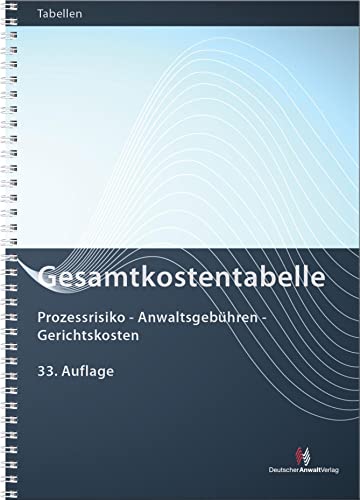 Tabellen

Gesamtkostentabelle

Prozessrisiko - Anwaltsgebühren - Gerichtskosten

33. Auflage

DeutscherAnwaltVerlag